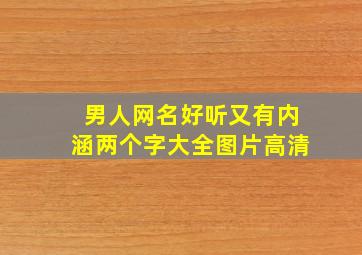 男人网名好听又有内涵两个字大全图片高清